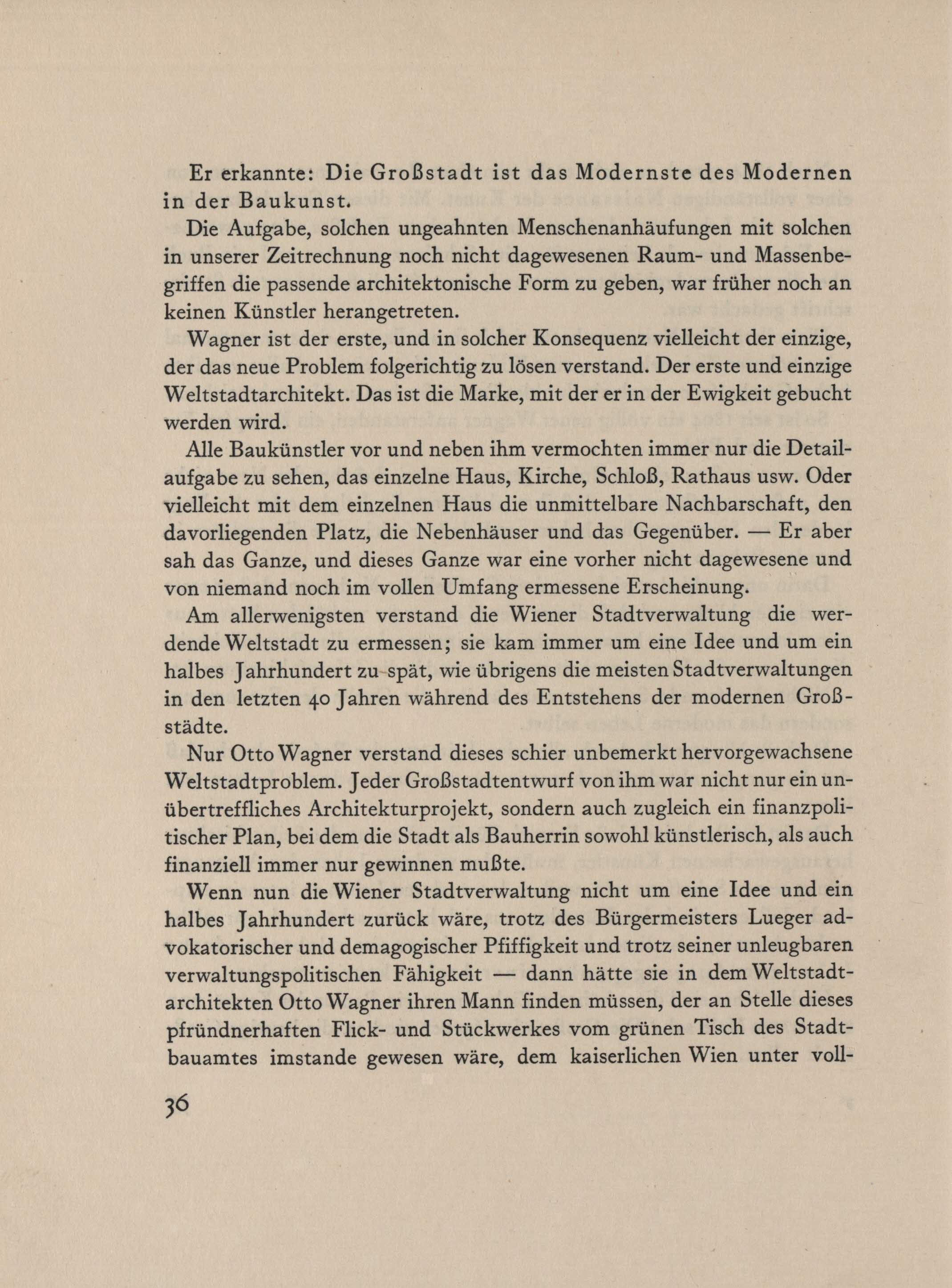 Er erkannte: Die Großstadt ist das Modernste des Modernen in der Baukunst.

Die Aufgabe, solchen ungeahnten Menschenanhäufungen mit solchen in unserer Zeitrechnung noch nicht dagewesenen Raum- und Massenbegriffen die passende architektonische Form zu geben, war früher noch an keinen Künstler herangetreten.

Wagner ist der erste, und in solcher Konsequenz vielleicht der einzige, der das neue Problem folgerichtig zu lösen verstand. Der erste und einzige Weltstadtarchitekt. Das ist die Marke, mit der er in der Ewigkeit gebucht werden wird.

Alle Baukünstler vor und neben ihm vermochten immer nur die Detailaufgabe zu sehen, das einzelne Haus, Kirche, Schloß, Rathaus usw. Oder vielleicht mit dem einzelnen Haus die unmittelbare Nachbarschaft, den davorliegenden Platz, die Nebenhäuser und das Gegenüber. — Er aber sah das Ganze, und dieses Ganze war eine vorher nicht dagewesene und von niemand noch im vollen Umfang ermessene Erscheinung.

Am allerwenigsten verstand die Wiener Stadtverwaltung die werdende Weltstadt zu ermessen; sie kam immer um eine Idee und um ein halbes Jahrhundert zu spät, wie übrigens die meisten Stadtverwaltungen in den letzten 40 Jahren während des Entstehens der modernen Großstädte.

Nur Otto Wagner verstand dieses schier unbemerkt hervorgewachsene Weltstadtproblem. Jeder Großstadtentwurf von ihm war nicht nur ein unübertreffliches Architekturprojekt, sondern auch zugleich ein finanzpolitischer Plan, bei dem die Stadt als Bauherrin sowohl künstlerisch, als auch finanziell immer nur gewinnen mußte.

Wenn nun die Wiener Stadtverwaltung nicht um eine Idee und ein halbes Jahrhundert zurück wäre, trotz des Bürgermeisters Lueger advokatorischer und demagogischer Pfiffigkeit und trotz seiner unleugbaren verwaltungspolitischen Fähigkeit — dann hätte sie in dem Weltstadtarchitekten Otto Wagner ihren Mann finden müssen, der an Stelle dieses pfründnerhaften Flick- und Stückwerkes vom grünen Tisch des Stadtbauamtes imstande gewesen wäre, dem kaiserlichen Wien unter voll-

36